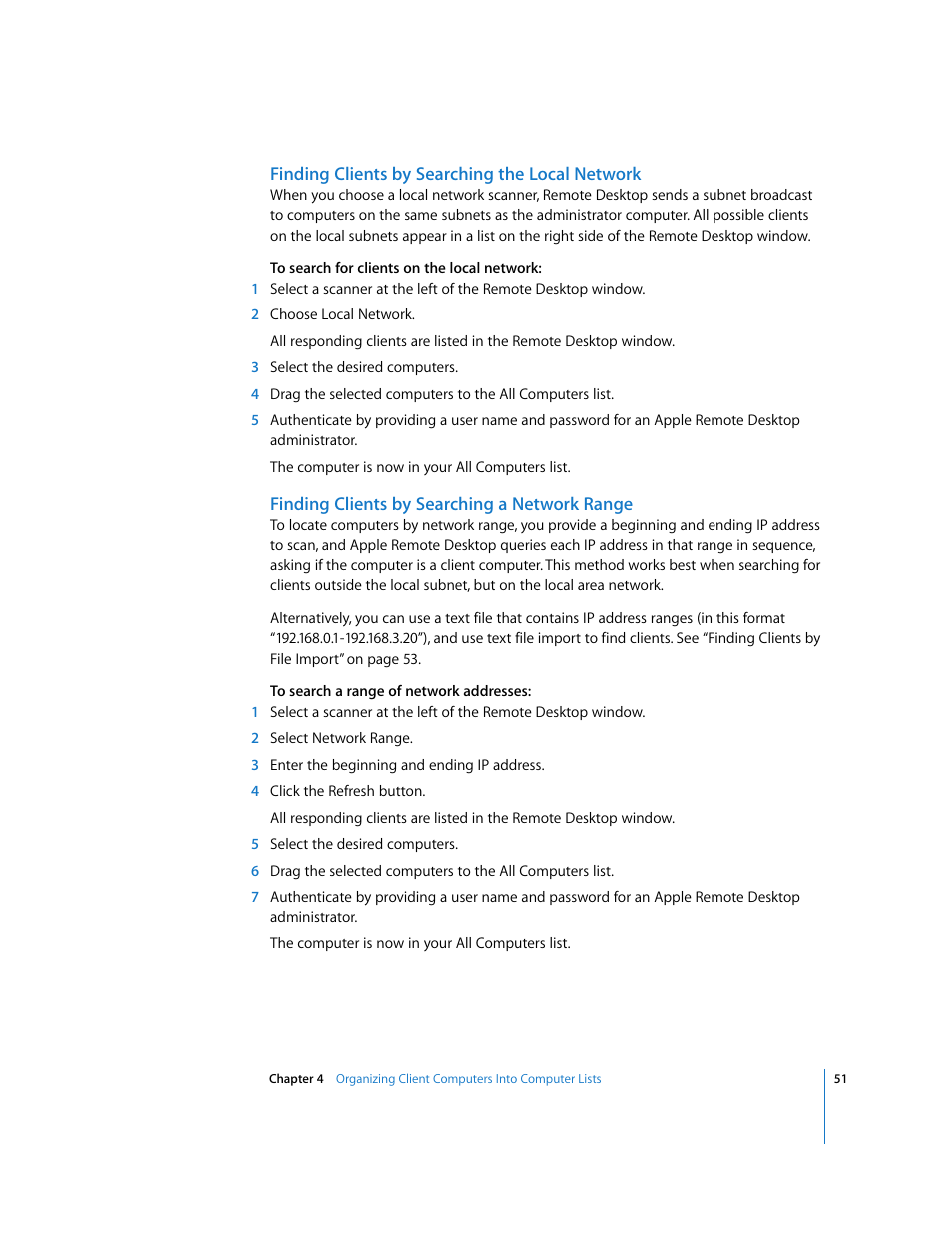 Finding Clients by Searching the Local Network

When you choose a local network scanner, Remote Desktop sends a subnet broadcast to computers on the same subnets as the administrator computer. All possible clients on the local subnets appear in a list on the right side of the Remote Desktop window.

To search for clients on the local network:

1 Select a scanner at the left of the Remote Desktop window.

2 Choose Local Network.

All responding clients are listed in the Remote Desktop window.

3 Select the desired computers.

4 Drag the selected computers to the All Computers list.

5 Authenticate by providing a user name and password for an Apple Remote Desktop administrator.

The computer is now in your All Computers list.

Finding Clients by Searching a Network Range

To locate computers by network range, you provide a beginning and ending IP address to scan, and Apple Remote Desktop queries each IP address in that range in sequence, asking if the computer is a client computer. This method works best when searching for clients outside the local subnet, but on the local area network.

Alternatively, you can use a text file that contains IP address ranges (in this format "192.168.0.1-192.168.3.20"), and use text file import to find clients. See "Finding Clients by File Import" on page 53.

To search a range of network addresses:

1 Select a scanner at the left of the Remote Desktop window.

2 Select Network Range.

3 Enter the beginning and ending IP address.

4 Click the Refresh button.

All responding clients are listed in the Remote Desktop window.

5 Select the desired computers.

6 Drag the selected computers to the All Computers list.

7 Authenticate by providing a user name and password for an Apple Remote Desktop administrator.

The computer is now in your All Computers list.

Chapter 4 Organizing Client Computers Into Computer Lists 51